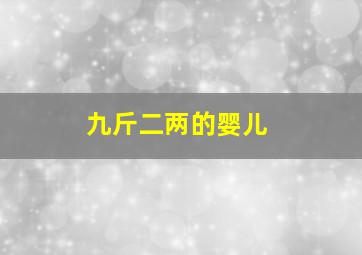 九斤二两的婴儿